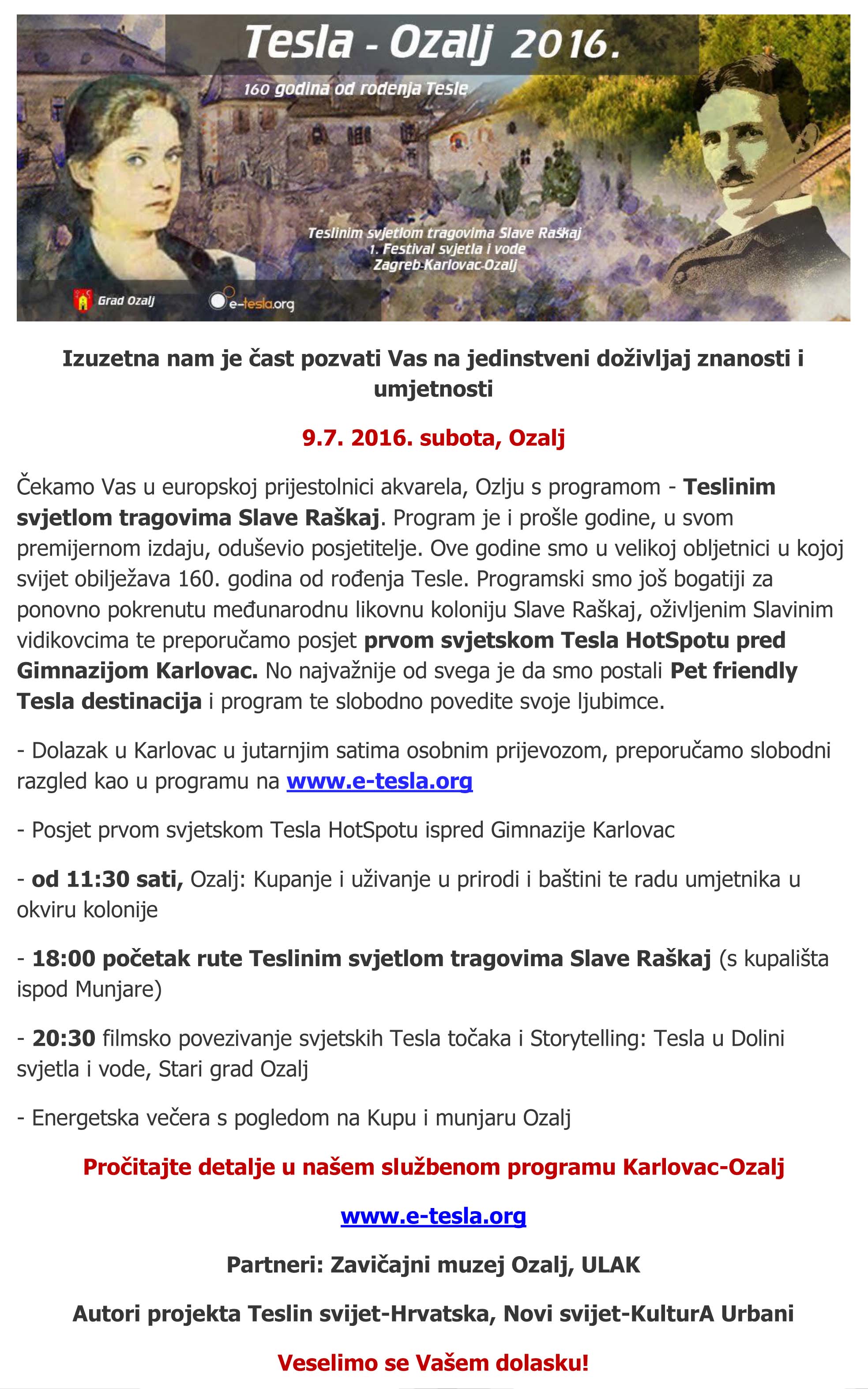 Tesla - Ozalj 2016.

160 godina od rođenja Tesle

Teslinim svjetlom tragovima Slave Raškaj
1. Festival svjetla i vode
Zagreb-Karlovac-Ozalj

Grad Ozalj

e-tesla.org

Izuzetna nam je čast pozvati Vas na jedinstveni doživljaj znanosti i umjetnosti

9.7. 2016. subota, Ozalj

Čekamo Vas u europskoj prijestolnici akvarela, Ozlju s programom - Teslinim svjetlom tragovima Slave Raškaj. Program je i prošle godine, u svom premijernom izdaju, oduševio posjetitelje. Ove godine smo u velikoj obljetnici u kojoj svijet obilježava 160. godina od rođenja Tesle. Programski smo još bogatiji za ponovno pokrenutu međunarodnu likovnu koloniju Slave Raškaj, oživljenim Slavinim vidikovcima te preporučamo posjet prvom svjetskom Tesla HotSpotu pred Gimnazijom Karlovac. No najvažnije od svega je da smo postali Pet friendly Tesla destinacija i program te slobodno povedite svoje ljubimce.

- Dolazak u Karlovac u jutarnjim satima osobnim prijevozom, preporučamo slobodni razgled kao u programu na www.e-tesla.org

- Posjet prvom svjetskom Tesla HotSpotu ispred Gimnazije Karlovac

- od 11:30 sati, Ozalj: Kupanje i uživanje u prirodi i baštini te radu umjetnika u okviru kolonije

- 18:00 početak rute Teslinim svjetlom tragovima Slave Raškaj (s kupališta ispod Munjare)

- 20:30 filmsko povezivanje svjetskih Tesla točaka i Storytelling: Tesla u Dolini svjetla i vode, Stari grad Ozalj

- Energetska večera s pogledom na Kupu i munjaru Ozalj

Pročitajte detalje u našem službenom programu Karlovac-Ozalj

www.e-tesla.org

Partneri: Zavičajni muzej Ozalj, ULAK

Autori projekta Teslin svijet-Hrvatska, Novi svijet-KulturA Urbani

Veselimo se Vašem dolasku!